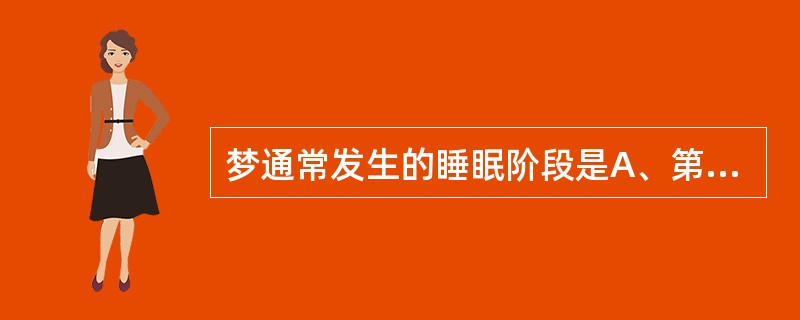 梦通常发生的睡眠阶段是A、第...